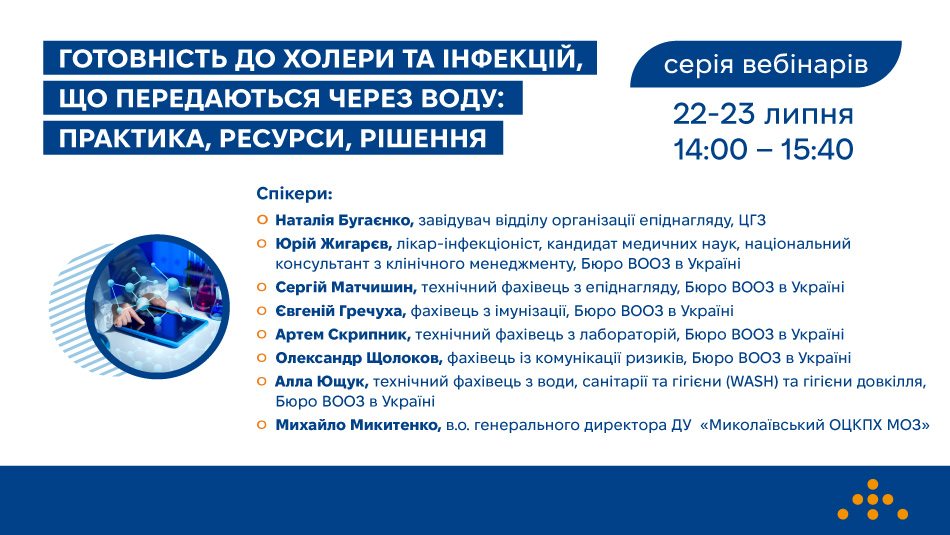 ГОТОВНІСТЬ ДО ХОЛЕРИ ТА ІНФЕКЦІЙ, ЩО ПЕРЕДАЮТЬСЯ ЧЕРЕЗ ВОДУ: ПРАКТИКА, РЕСУРСИ, РІШЕННЯ

серія вебінарів

22-23 липня
14:00 – 15:40

Спікери:
Наталія Бугаєнко, завідувач відділу організації епіднагляду, ЦГЗ
Юрій Жигарєв, лікар-інфекціоніст, кандидат медичних наук, національний консультант з клінічного менеджменту, Бюро ВООЗ в Україні
Сергій Матчишин, технічний фахівець з епіднагляду, Бюро ВООЗ в Україні
Євгеній Гречуха, фахівець з імунізації, Бюро ВООЗ в Україні
Артем Скрипник, технічний фахівець з лабораторій, Бюро ВООЗ в Україні
Олександр Щолоков, фахівець із комунікації ризиків, Бюро ВООЗ в Україні
Алла Ющук, технічний фахівець з води, санітарії та гігієни (WASH) та гігієни довкілля, Бюро ВООЗ в Україні
Михайло Микитенко, в.о. генерального директора ДУ «Миколаївський ОЦКПХ МОЗ»